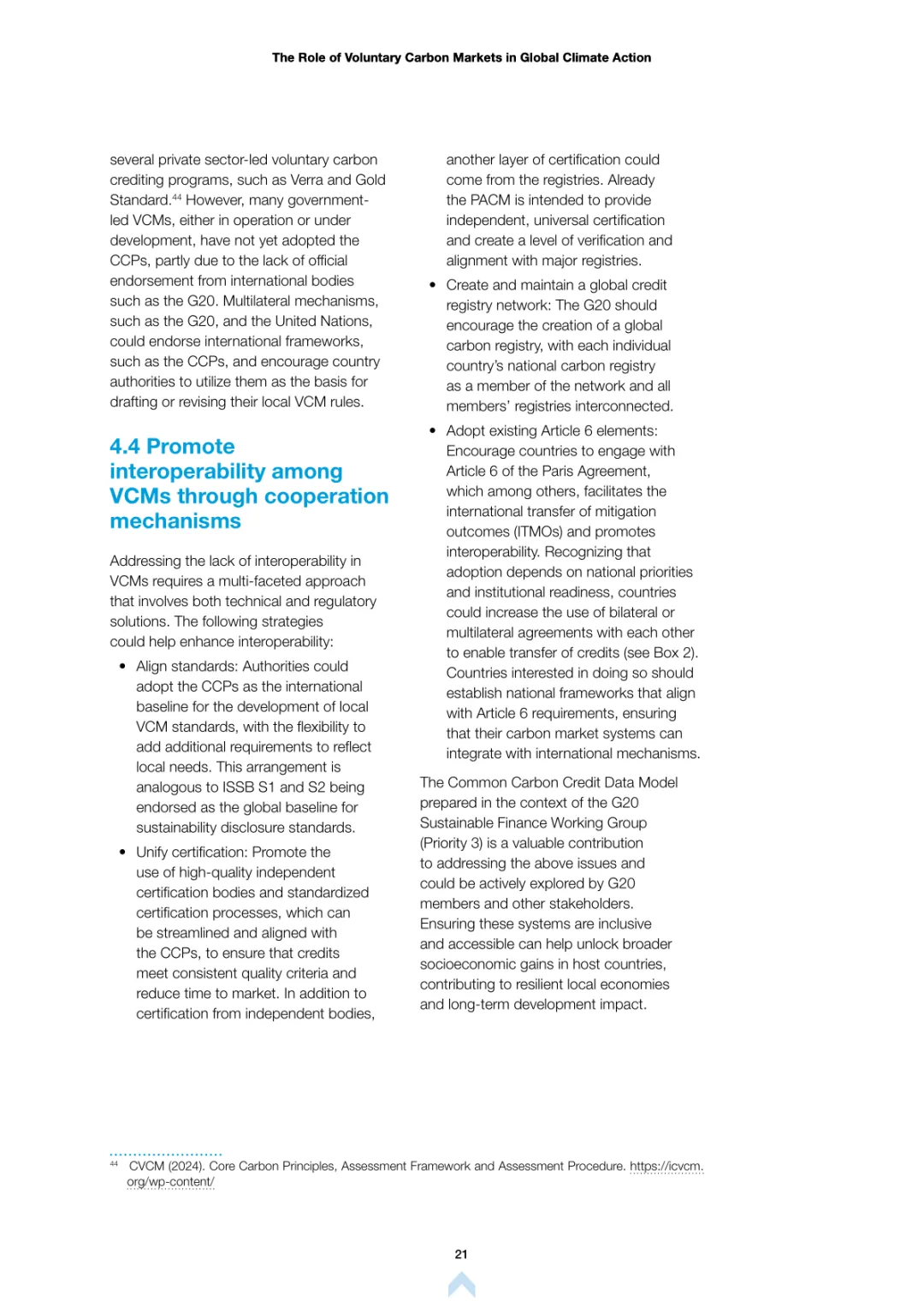 The Role of Voluntary Carbon Markets in Global Climate Action

several private sector-led voluntary carbon crediting programs, such as Verra and Gold Standard.$^{44}$ However, many government-led VCMs, either in operation or under development, have not yet adopted the CCPs, partly due to the lack of official endorsement from international bodies such as the G20. Multilateral mechanisms, such as the G20, and the United Nations, could endorse international frameworks, such as the CCPs, and encourage country authorities to utilize them as the basis for drafting or revising their local VCM rules.

4.4 Promote interoperability among VCMs through cooperation mechanisms

Addressing the lack of interoperability in VCMs requires a multi-faceted approach that involves both technical and regulatory solutions. The following strategies could help enhance interoperability:

• Align standards: Authorities could adopt the CCPs as the international baseline for the development of local VCM standards, with the flexibility to add additional requirements to reflect local needs. This arrangement is analogous to ISSB S1 and S2 being endorsed as the global baseline for sustainability disclosure standards.
• Unify certification: Promote the use of high-quality independent certification bodies and standardized certification processes, which can be streamlined and aligned with the CCPs, to ensure that credits meet consistent quality criteria and reduce time to market. In addition to certification from independent bodies, another layer of certification could come from the registries. Already the PACM is intended to provide independent, universal certification and create a level of verification and alignment with major registries.
• Create and maintain a global credit registry network: The G20 should encourage the creation of a global carbon registry, with each individual country's national carbon registry as a member of the network and all members' registries interconnected.
• Adopt existing Article 6 elements: Encourage countries to engage with Article 6 of the Paris Agreement, which among others, facilitates the international transfer of mitigation outcomes (ITMOs) and promotes interoperability. Recognizing that adoption depends on national priorities and institutional readiness, countries could increase the use of bilateral or multilateral agreements with each other to enable transfer of credits (see Box 2). Countries interested in doing so should establish national frameworks that align with Article 6 requirements, ensuring that their carbon market systems can integrate with international mechanisms.

The Common Carbon Credit Data Model prepared in the context of the G20 Sustainable Finance Working Group (Priority 3) is a valuable contribution to addressing the above issues and could be actively explored by G20 members and other stakeholders. Ensuring these systems are inclusive and accessible can help unlock broader socioeconomic gains in host countries, contributing to resilient local economies and long-term development impact.

$^{44}$ CVCM (2024). Core Carbon Principles, Assessment Framework and Assessment Procedure. https://icvcm.org/wp-content/

21